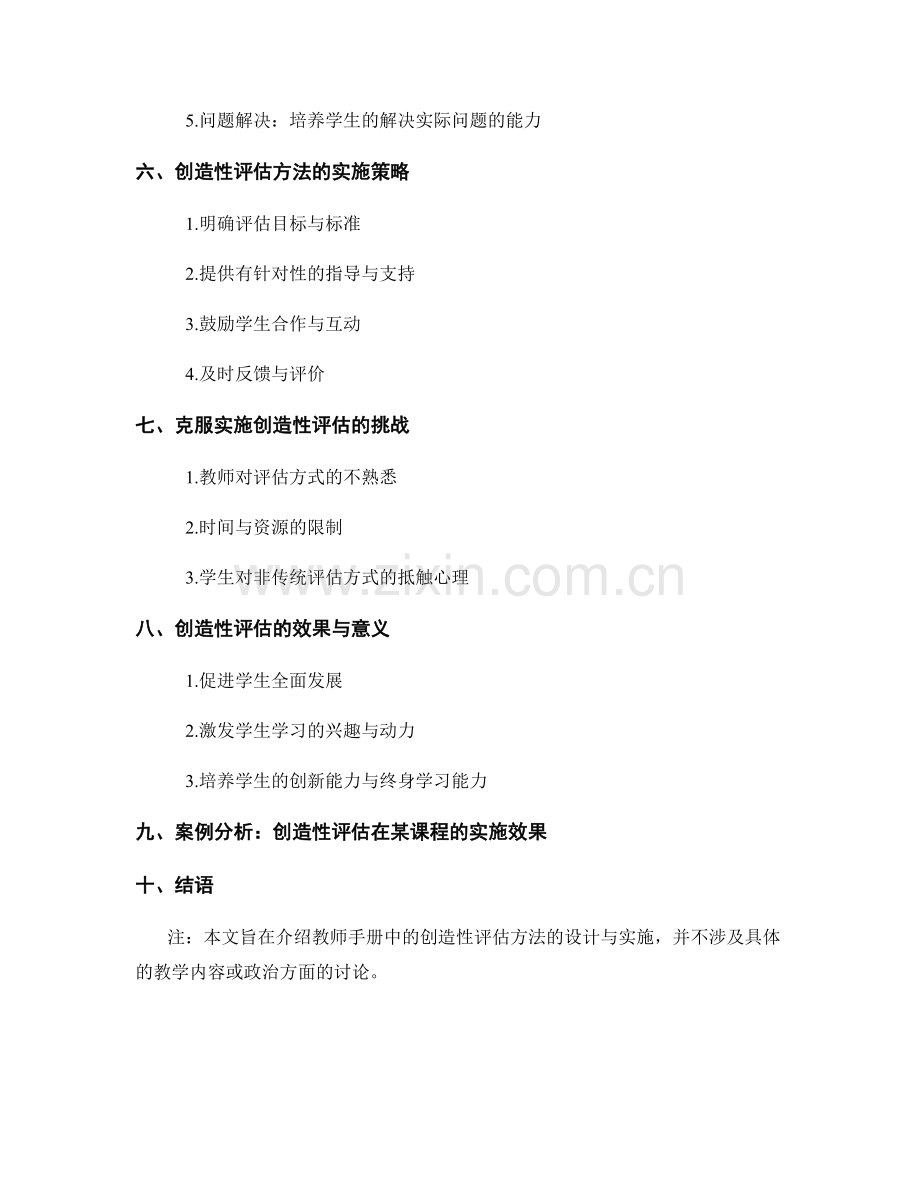 5.问题解决：培养学生的解决实际问题的能力

六、创造性评估方法的实施策略

1.明确评估目标与标准

2.提供有针对性的指导与支持

3.鼓励学生合作与互动

4.及时反馈与评价

七、克服实施创造性评估的挑战

1.教师对评估方式的不熟悉

2.时间与资源的限制

3.学生对非传统评估方式的抵触心理

八、创造性评估的效果与意义

1.促进学生全面发展

2.激发学生学习的兴趣与动力

3.培养学生的创新能力与终身学习能力

九、案例分析：创造性评估在某课程的实施效果

十、结语

注：本文旨在介绍教师手册中的创造性评估方法的设计与实施，并不涉及具体的教学内容或政治方面的讨论。

www.zixin.com.cn